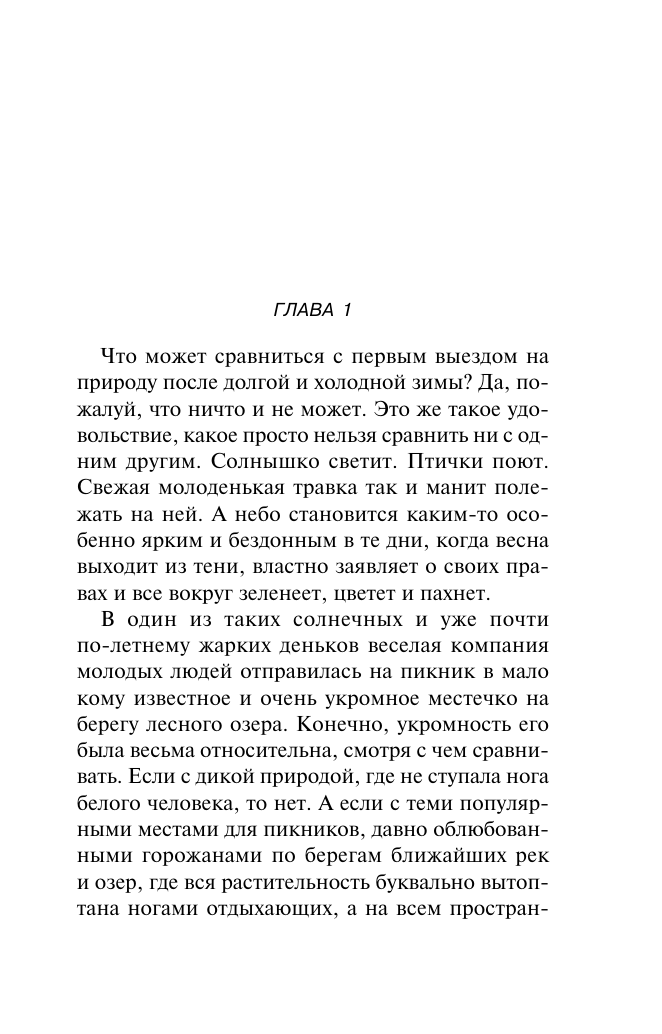 ГЛАВА 1

Что может сравниться с первым выездом на природу после долгой и холодной зимы? Да, пожалуй, что ничто и не может. Это же такое удовольствие, какое просто нельзя сравнить ни с одним другим. Солнышко светит. Птички поют. Свежая молоденькая травка так и манит полежать на ней. А небо становится каким-то особенно ярким и бездонным в те дни, когда весна выходит из тени, властно заявляет о своих правах и все вокруг зеленеет, цветет и пахнет.

В один из таких солнечных и уже почти по-летнему жарких деньков веселая компания молодых людей отправилась на пикник в мало кому известное и очень укромное местечко на берегу лесного озера. Конечно, укромность его была весьма относительна, смотря с чем сравнивать. Если с дикой природой, где не ступала нога белого человека, то нет. А если с теми популярными местами для пикников, давно облюбованными горожанами по берегам ближайших рек и озер, где вся растительность буквально вытоптана ногами отдыхающих, а на всем простран-